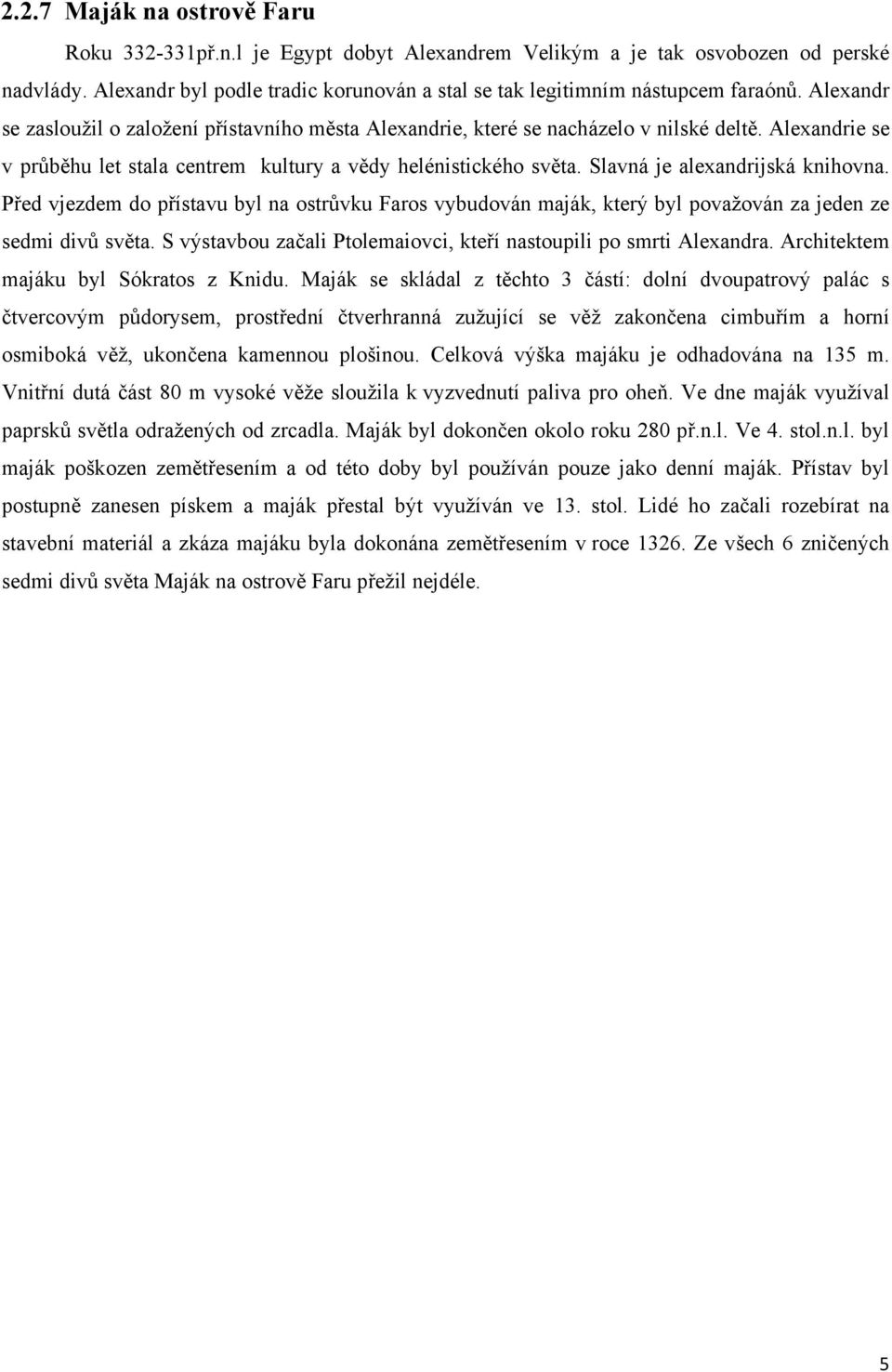 2.2.7 Maják na ostrově Faru

Roku 332-331př.n.l je Egypt dobyt Alexandrem Velikým a je tak osvobozen od perské nadvlády. Alexandr byl podle tradic korunován a stal se tak legitimním nástupcem faraónů. Alexandr se zasloužil o založení přístavního města Alexandrie, které se nacházelo v nilské deltě. Alexandrie se v průběhu let stala centrem kultury a vědy helénistického světa. Slavná je alexandrijská knihovna. Před vjezdem do přístavu byl na ostrůvku Faros vybudován maják, který byl považován za jeden ze sedmi divů světa. S výstavbou začali Ptolemaiovci, kteří nastoupili po smrti Alexandra. Architektem majáku byl Sókratos z Knidu. Maják se skládal z těchto 3 částí: dolní dvoupatrový palác s čtvercovým půdorysem, prostřední čtverhranná zužující se věž zakončena cimbuřím a horní osmiboká věž, ukončena kamennou plošinou. Celková výška majáku je odhadována na 135 m. Vnitřní dutá část 80 m vysoké věže sloužila k vyzvednutí paliva pro oheň. Ve dne maják využíval paprsků světla odražených od zrcadla. Maják byl dokončen okolo roku 280 př.n.l. Ve 4. stol.n.l. byl maják poškozen zemětřesením a od této doby byl používán pouze jako denní maják. Přístav byl postupně zanesen pískem a maják přestal být využíván ve 13. stol. Lidé ho začali rozebírat na stavební materiál a zkáza majáku byla dokonána zemětřesením v roce 1326. Ze všech 6 zničených sedmi divů světa Maják na ostrově Faru přežil nejdéle.

5